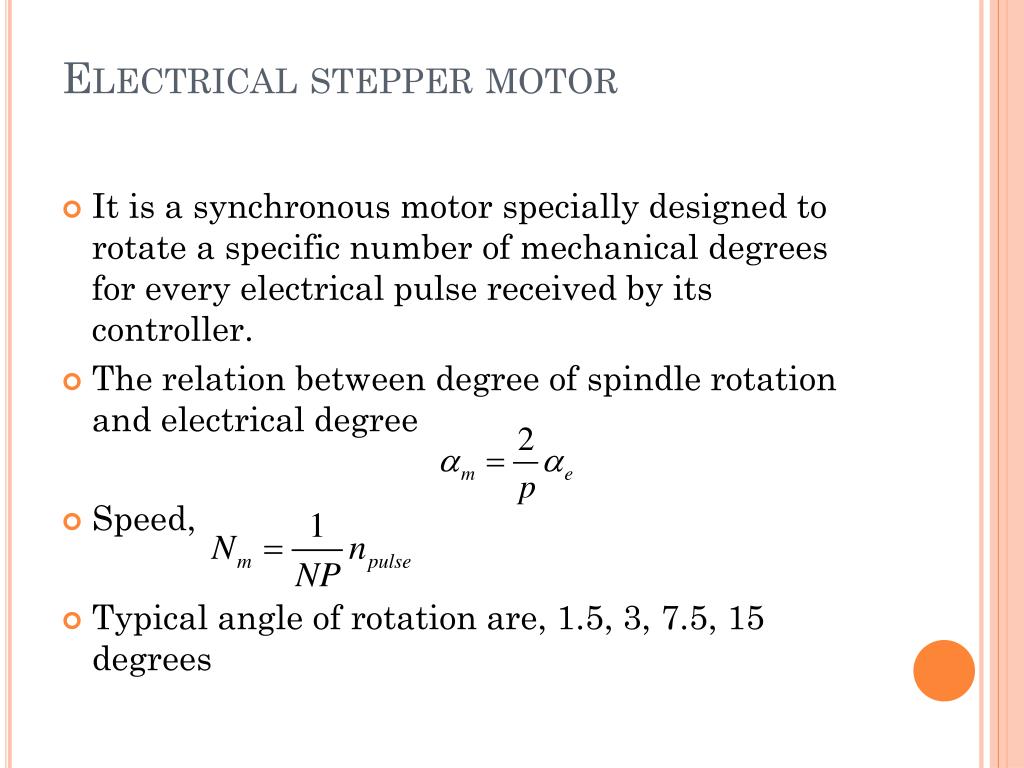 ELECTRICAL STEPPER MOTOR

It is a synchronous motor specially designed to rotate a specific number of mechanical degrees for every electrical pulse received by its controller.

The relation between degree of spindle rotation and electrical degree

$\alpha_m = \frac{2}{p}\alpha_e$

Speed, $N_m = \frac{1}{NP} n_{pulse}$

Typical angle of rotation are, 1.5, 3, 7.5, 15 degrees